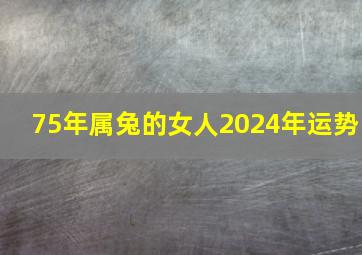 75年属兔的女人2024年运势